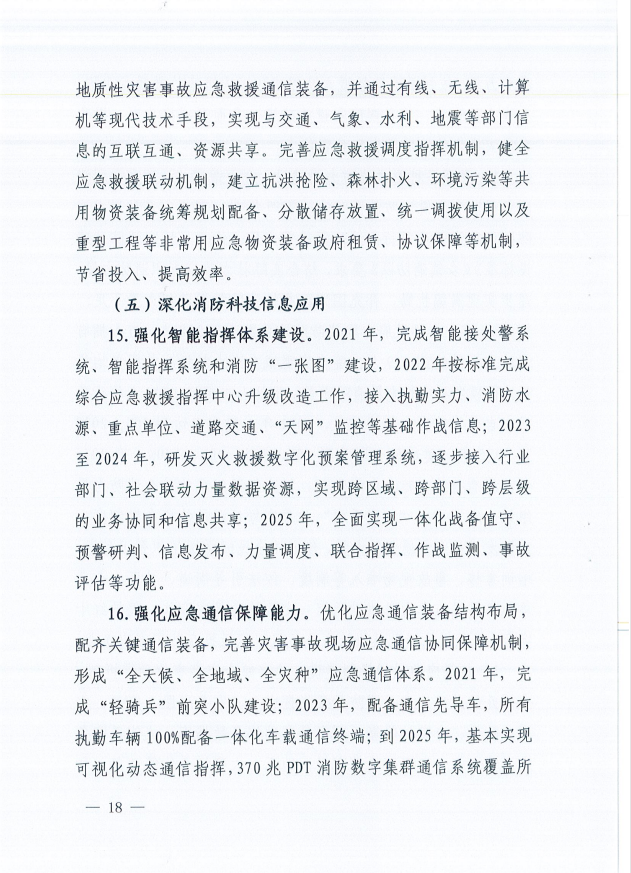 地质性灾害事故应急救援通信装备，并通过有线、无线、计算机等现代技术手段，实现与交通、气象、水利、地震等部门信息的互联互通、资源共享。完善应急救援调度指挥机制，健全应急救援联动机制，建立抗洪抢险、森林扑火、环境污染等共用物资装备统筹规划配备、分散储存放置、统一调拨使用以及重型工程等非常用应急物资装备政府租赁、协议保障等机制，节省投入、提高效率。

（五）深化消防科技信息应用

15. 强化智能指挥体系建设。2021 年，完成智能接处警系统、智能指挥系统和消防“一张图”建设，2022 年按标准完成综合应急救援指挥中心升级改造工作，接入执勤实力、消防水源、重点单位、道路交通、“天网”监控等基础作战信息；2023 至 2024 年，研发灭火救援数字化预案管理系统，逐步接入行业部门、社会联动力量数据资源，实现跨区域、跨部门、跨层级的业务协同和信息共享；2025 年，全面实现一体化战备值守、预警研判、信息发布、力量调度、联合指挥、作战监测、事故评估等功能。

16. 强化应急通信保障能力。优化应急通信装备结构布局，配齐关键通信装备，完善灾害事故现场应急通信协同保障机制，形成“全天候、全地域、全灾种”应急通信体系。2021 年，完成“轻骑兵”前突小队建设；2023 年，配备通信先导车，所有执勤车辆 100%配备一体化车载通信终端；到 2025 年，基本实现可视化动态通信指挥，370 兆 PDT 消防数字集群通信系统覆盖所

— 18 —